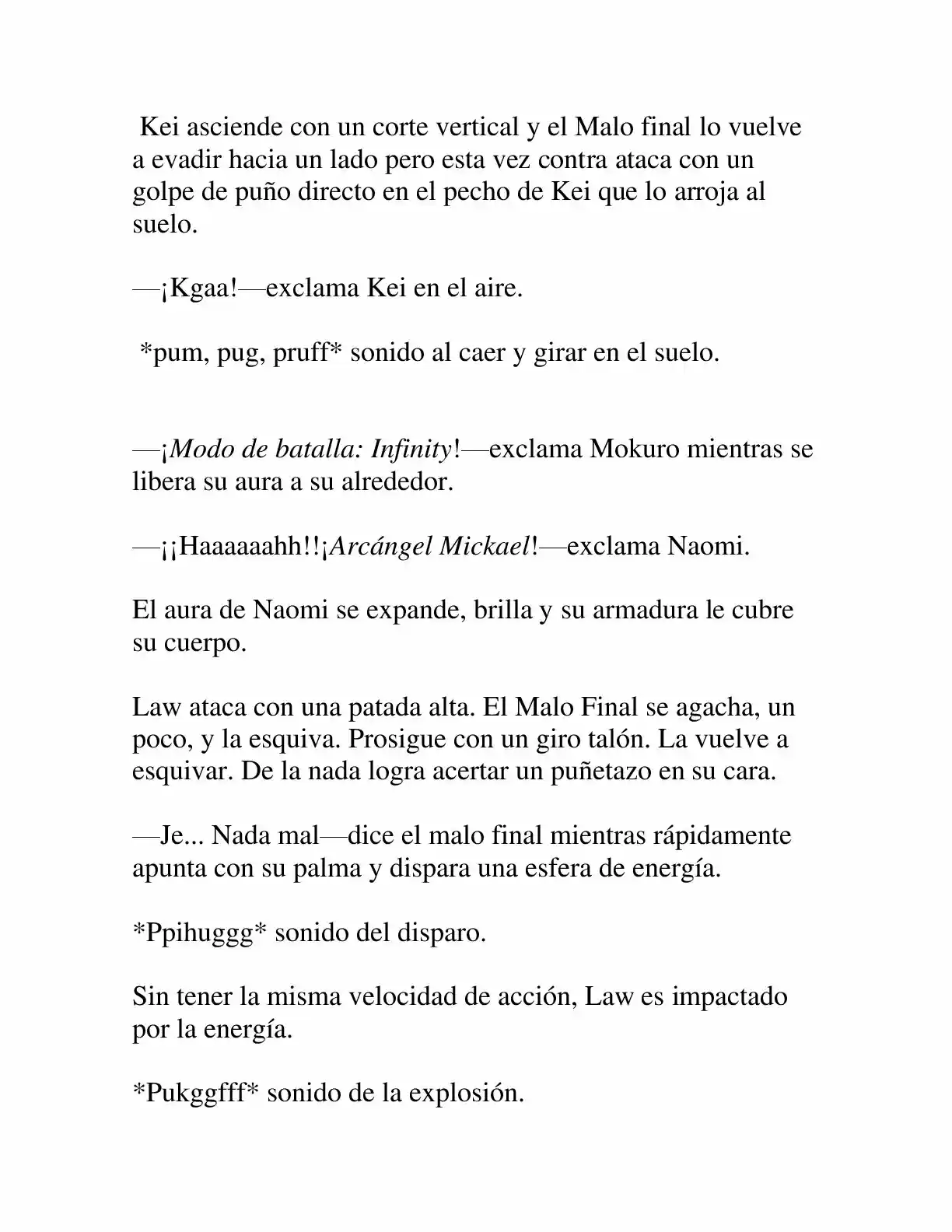 Kei asciende con un corte vertical y el Malo final lo vuelve a evadir hacia un lado pero esta vez contra ataca con un golpe de puño directo en el pecho de Kei que lo arroja al suelo.

—¡Kgaa!—exclama Kei en el aire.

*pum, pug, pruff* sonido al caer y girar en el suelo.

—¡Modo de batalla: Infinity!—exclama Mokuro mientras se libera su aura a su alrededor.

—¡¡Haaaaaahh!!¡Arcángel Mickael!—exclama Naomi.

El aura de Naomi se expande, brilla y su armadura le cubre su cuerpo.

Law ataca con una patada alta. El Malo Final se agacha, un poco, y la esquiva. Prosigue con un giro talón. La vuelve a esquivar. De la nada logra acertar un puñetazo en su cara.

—Je... Nada mal—dice el malo final mientras rápidamente apunta con su palma y dispara una esfera de energía.

*Ppihuggg* sonido del disparo.

Sin tener la misma velocidad de acción, Law es impactado por la energía.

*Pukggfff* sonido de la explosión.